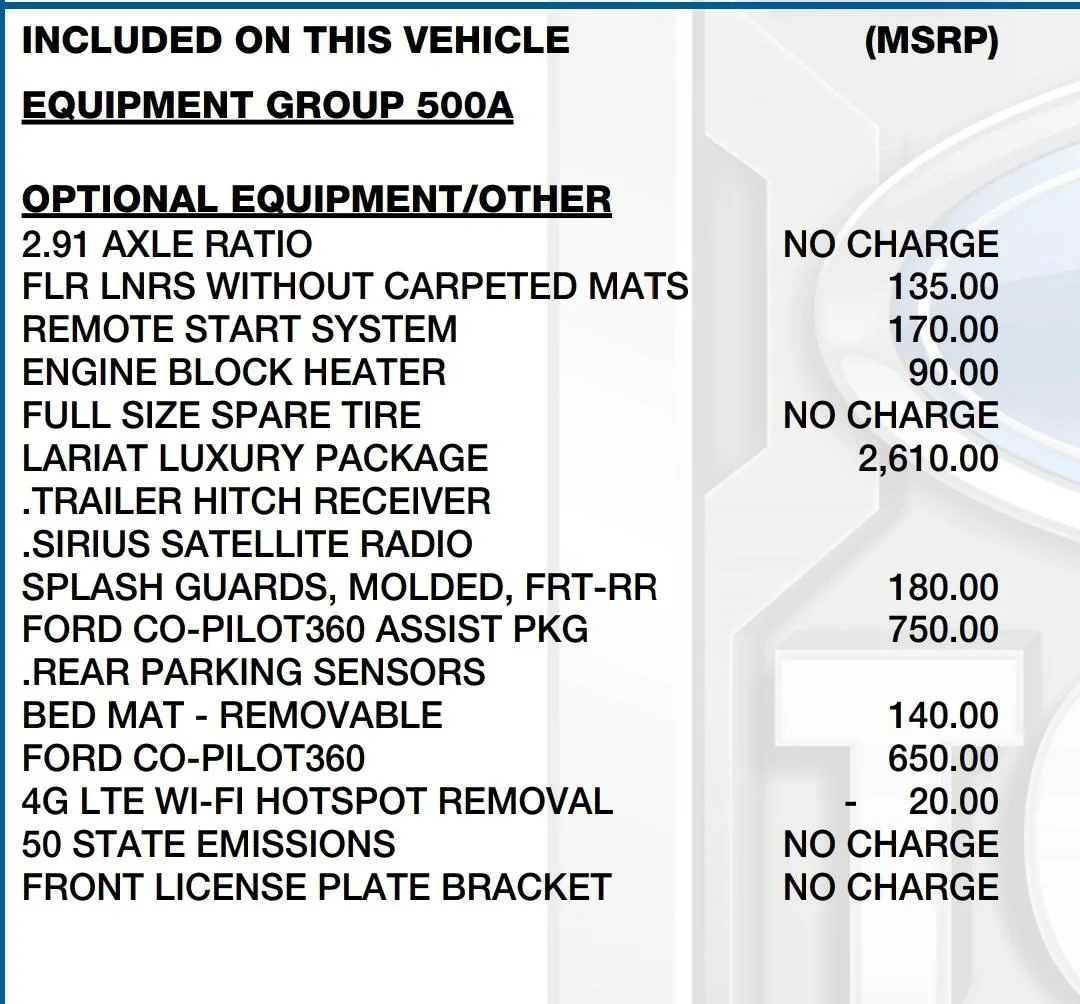 INCLUDED ON THIS VEHICLE (MSRP)

EQUIPMENT GROUP 500A

OPTIONAL EQUIPMENT/OTHER
2.91 AXLE RATIO NO CHARGE
FLR LNRS WITHOUT CARPETED MATS 135.00
REMOTE START SYSTEM 170.00
ENGINE BLOCK HEATER 90.00
FULL SIZE SPARE TIRE NO CHARGE
LARIAT LUXURY PACKAGE 2,610.00
.TRAILER HITCH RECEIVER
.SIRIUS SATELLITE RADIO
SPLASH GUARDS, MOLDED, FRT-RR 180.00
FORD CO-PILOT360 ASSIST PKG 750.00
.REAR PARKING SENSORS
BED MAT - REMOVABLE 140.00
FORD CO-PILOT360 650.00
4G LTE WI-FI HOTSPOT REMOVAL - 20.00
50 STATE EMISSIONS NO CHARGE
FRONT LICENSE PLATE BRACKET NO CHARGE